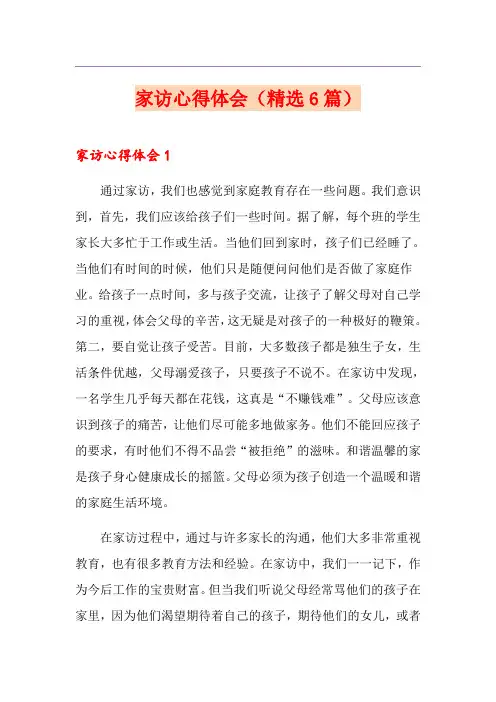 家访心得体会（精选6篇）

家访心得体会1

通过家访，我们也感觉到家庭教育存在一些问题。我们意识到，首先，我们应该给孩子们一些时间。据了解，每个班的学生家长大多忙于工作或生活。当他们回到家时，孩子们已经睡了。当他们有时间的时候，他们只是随便问问他们是否做了家庭作业。给孩子一点时间，多与孩子交流，让孩子了解父母对自己学习的重视，体会父母的辛苦，这无疑是对孩子的一种极好的鞭策。第二，要自觉让孩子受苦。目前，大多数孩子都是独生子女，生活条件优越，父母溺爱孩子，只要孩子不说不。在家访中发现，一名学生几乎每天都在花钱，这真是“不赚钱难”。父母应该意识到孩子的痛苦，让他们尽可能多地做家务。他们不能回应孩子的要求，有时他们不得不品尝“被拒绝”的滋味。和谐温馨的家是孩子身心健康成长的摇篮。父母必须为孩子创造一个温暖和谐的家庭生活环境。

在家访过程中，通过与许多家长的沟通，他们大多非常重视教育，也有很多教育方法和经验。在家访中，我们一一记下，作为今后工作的宝贵财富。但当我们听说父母经常骂他们的孩子在家里，因为他们渴望期待着自己的孩子，期待他们的女儿，或者